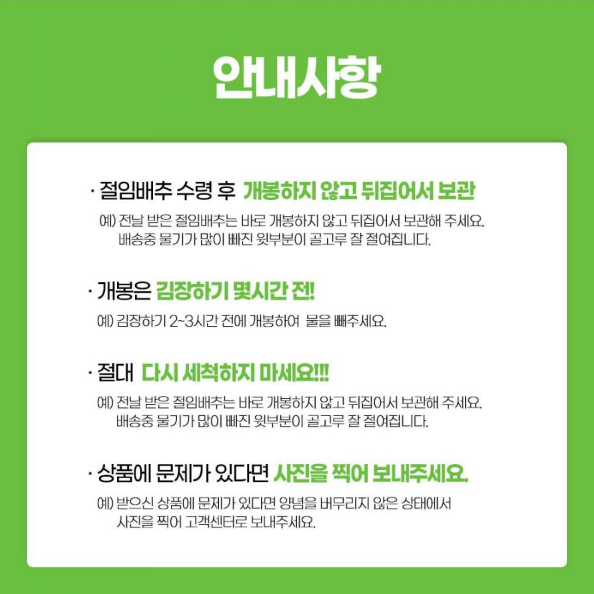 안내사항

· 절임배추 수령 후 개봉하지 않고 뒤집어서 보관

예) 전날 받은 절임배추는 바로 개봉하지 않고 뒤집어서 보관해 주세요. 배송중 물기가 많이 빠진 윗부분이 골고루 잘 절여집니다.

· 개봉은 김장하기 몇시간 전!

예) 김장하기 2~3시간 전에 개봉하여 물을 빼주세요.

· 절대 다시 세척하지 마세요!!!

예) 전날 받은 절임배추는 바로 개봉하지 않고 뒤집어서 보관해 주세요. 배송중 물기가 많이 빠진 윗부분이 골고루 잘 절여집니다.

· 상품에 문제가 있다면 사진을 찍어 보내주세요.

예) 받으신 상품에 문제가 있다면 양념을 버무리지 않은 상태에서 사진을 찍어 고객센터로 보내주세요.